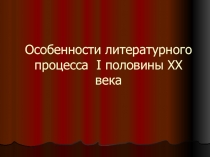 Особенности литературного процесса I половины XX века